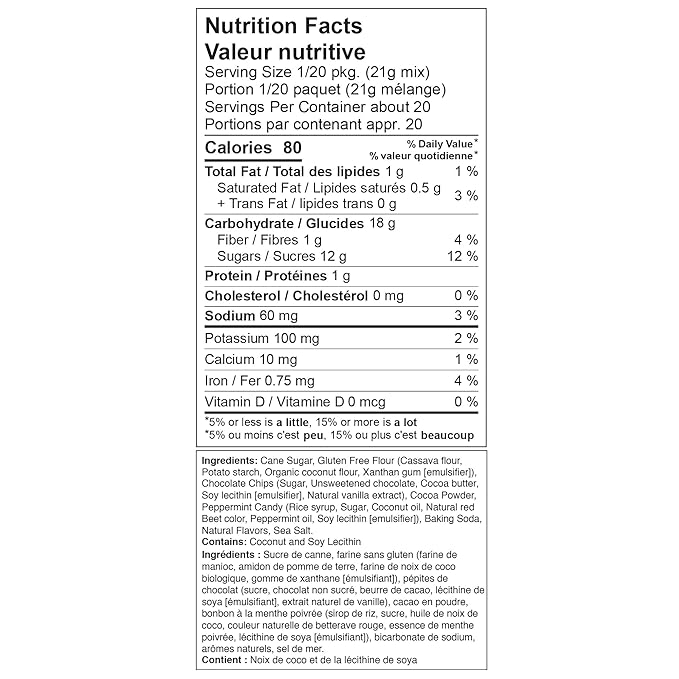 Nutrition Facts
Valeur nutritive
Serving Size 1/20 pkg. (21g mix)
Portion 1/20 paquet (21g mélange)
Servings Per Container about 20
Portions par contenant appr. 20

| Calories 80 | % Daily Value* % valeur quotidienne* |
|---|---|
| Total Fat / Total des lipides 1 g | 1 % |
| Saturated Fat / Lipides saturés 0.5 g + Trans Fat / lipides trans 0 g | 3 % |
| Carbohydrate / Glucides 18 g | |
| Fiber / Fibres 1 g | 4 % |
| Sugars / Sucres 12 g | 12 % |
| Protein / Protéines 1 g | |
| Cholesterol / Cholestérol 0 mg | 0 % |
| Sodium 60 mg | 3 % |
| Potassium 100 mg | 2 % |
| Calcium 10 mg | 1 % |
| Iron / Fer 0.75 mg | 4 % |
| Vitamin D / Vitamine D 0 mcg | 0 % |

*5% or less is a little, 15% or more is a lot
*5% ou moins c'est peu, 15% ou plus c'est beaucoup

Ingredients: Cane Sugar, Gluten Free Flour (Cassava flour, Potato starch, Organic coconut flour, Xanthan gum [emulsifier]), Chocolate Chips (Sugar, Unsweetened chocolate, Cocoa butter, Soy lecithin [emulsifier], Natural vanilla extract), Cocoa Powder, Peppermint Candy (Rice syrup, Sugar, Coconut oil, Natural red Beet color, Peppermint oil, Soy lecithin [emulsifier]), Baking Soda, Natural Flavors, Sea Salt.
Contains: Coconut and Soy Lecithin
Ingrédients : Sucre de canne, farine sans gluten (farine de manioc, amidon de pomme de terre, farine de noix de coco biologique, gomme de xanthane [émulsifiant]), pépites de chocolat (sucre, chocolat non sucré, beurre de cacao, lécithine de soya [émulsifiant], extrait naturel de vanille), cacao en poudre, bonbon à la menthe poivrée (sirop de riz, sucre, huile de noix de coco, couleur naturelle de betterave rouge, essence de menthe poivrée, lécithine de soya [émulsifiant]), bicarbonate de sodium, arômes naturels, sel de mer.
Contient : Noix de coco et de la lécithine de soya